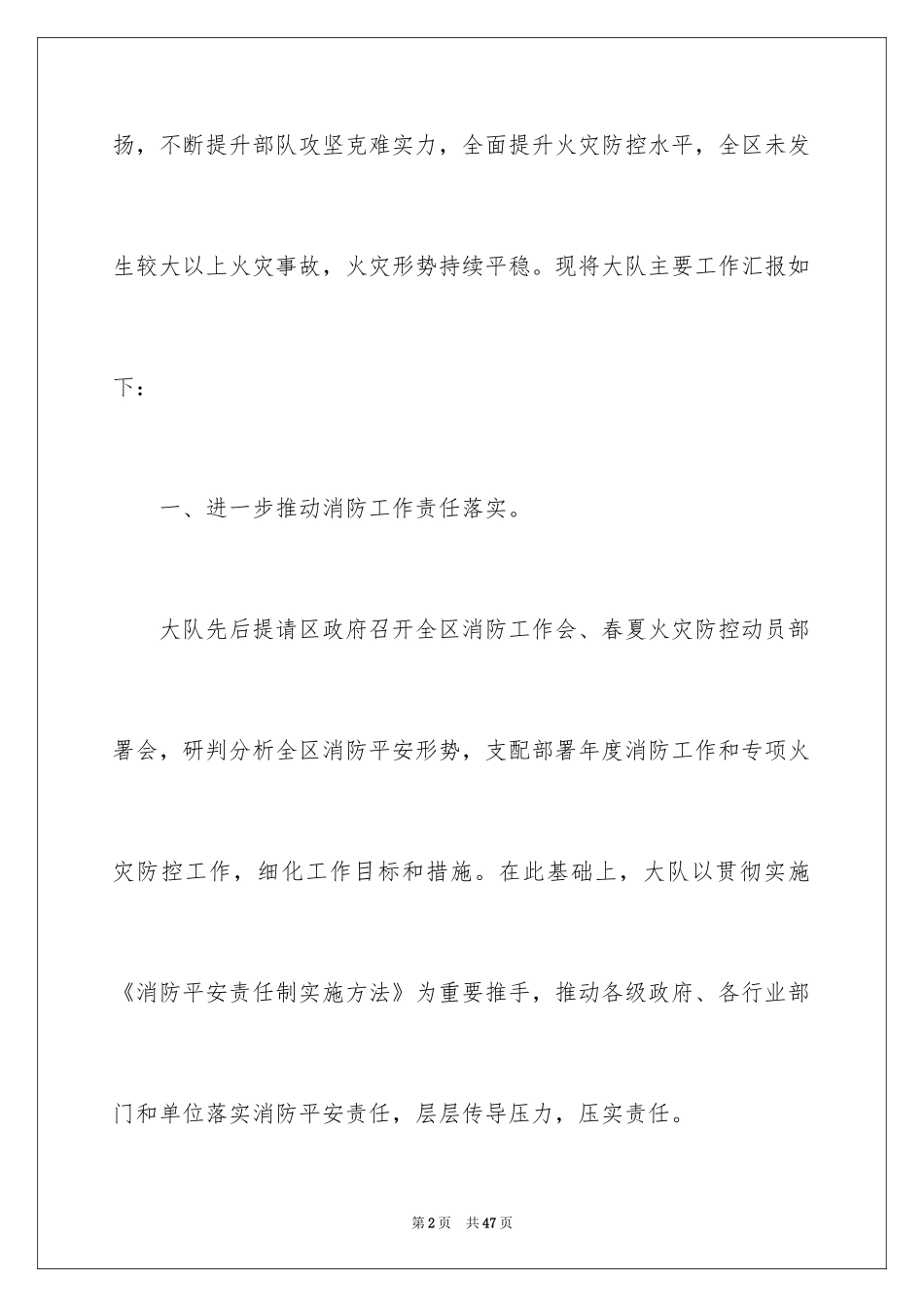 扬，不断提升部队攻坚克难实力，全面提升火灾防控水平，全区未发生较大以上火灾事故，火灾形势持续平稳。现将大队主要工作汇报如下：

一、进一步推动消防工作责任落实。

大队先后提请区政府召开全区消防工作会、春夏火灾防控动员部署会，研判分析全区消防平安形势，支配部署年度消防工作和专项火灾防控工作，细化工作目标和措施。在此基础上，大队以贯彻实施《消防平安责任制实施方法》为重要推手，推动各级政府、各行业部门和单位落实消防平安责任，层层传导压力，压实责任。

第2页　共47页